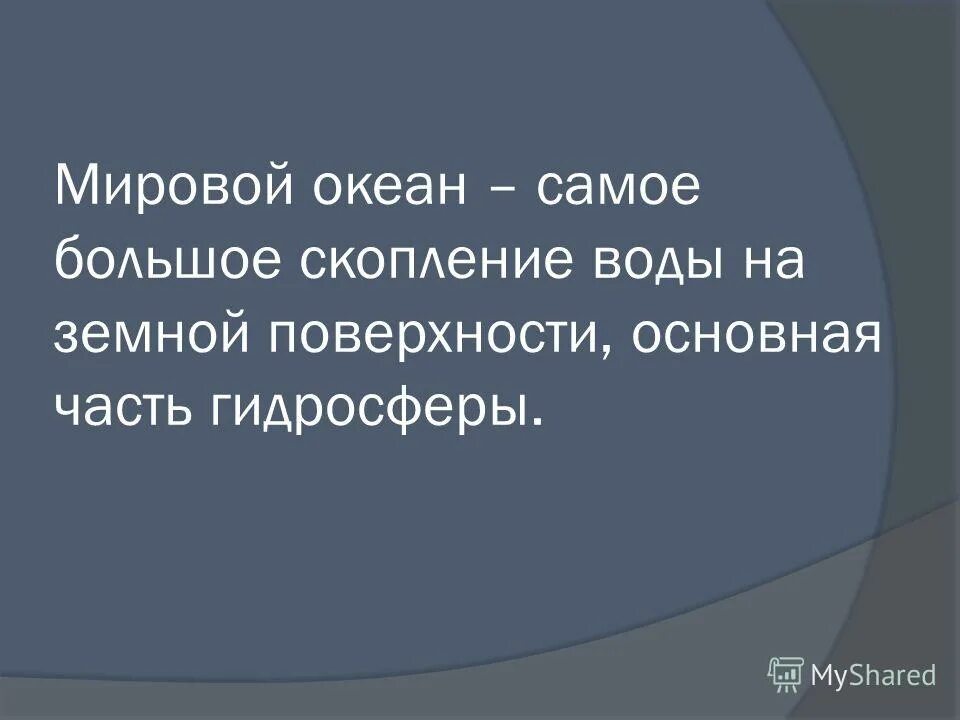 Мировой океан – самое большое скопление воды на земной поверхности, основная часть гидросферы.

MyShared